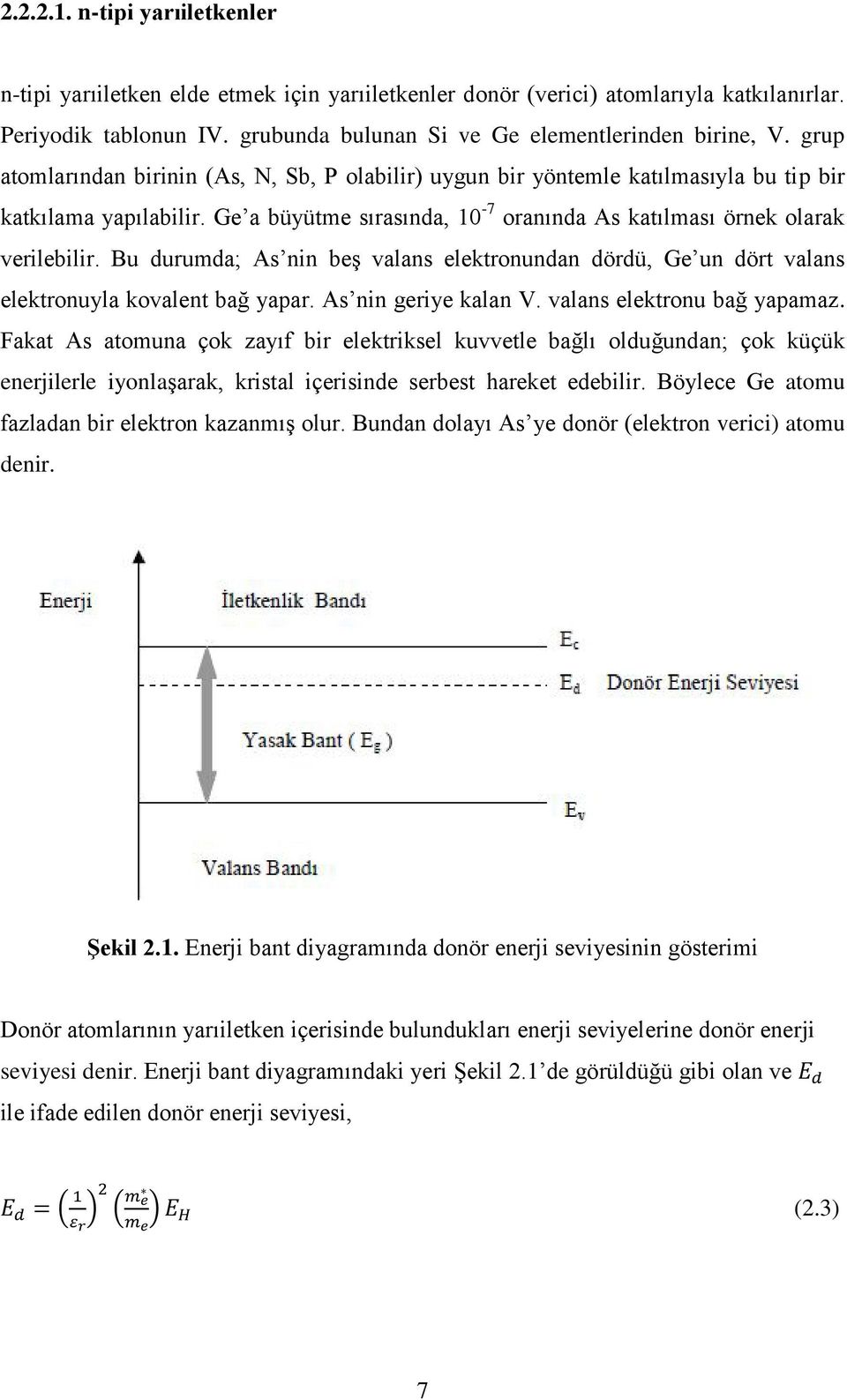 2.2.2.1. n-tipi yarıiletkenler

n-tipi yarıiletken elde etmek için yarıiletkenler donör (verici) atomlarıyla katkılanırlar. Periyodik tablonun IV. grubunda bulunan Si ve Ge elementlerinden birine, V. grup atomlarından birinin (As, N, Sb, P olabilir) uygun bir yöntemle katılmasıyla bu tip bir katkılama yapılabilir. Ge'a büyütme sırasında, $10^{-7}$ oranında As katılması örnek olarak verilebilir. Bu durumda; As'nin beş valans elektronundan dördü, Ge'un dört valans elektronuyla kovalent bağ yapar. As'nin geriye kalan V. valans elektronu bağ yapamaz. Fakat As atomuna çok zayıf bir elektriksel kuvvetle bağlı olduğundan; çok küçük enerjilerle iyonlaşarak, kristal içerisinde serbest hareket edebilir. Böylece Ge atomu fazladan bir elektron kazanmış olur. Bundan dolayı As'ye donör (elektron verici) atomu denir.

Enerji
İletkenlik Bandı
$E_c$
$E_d$ Donör Enerji Seviyesi
Yasak Bant ( $E_g$ )
$E_v$
Valans Bandı

Şekil 2.1. Enerji bant diyagramında donör enerji seviyesinin gösterimi

Donör atomlarının yarıiletken içerisinde bulundukları enerji seviyelerine donör enerji seviyesi denir. Enerji bant diyagramındaki yeri Şekil 2.1'de görüldüğü gibi olan ve $E_d$ ile ifade edilen donör enerji seviyesi,

$E_d = \left(\frac{1}{\varepsilon_r}\right)^2 \left(\frac{m_e^*}{m_e}\right) E_H$ (2.3)

7